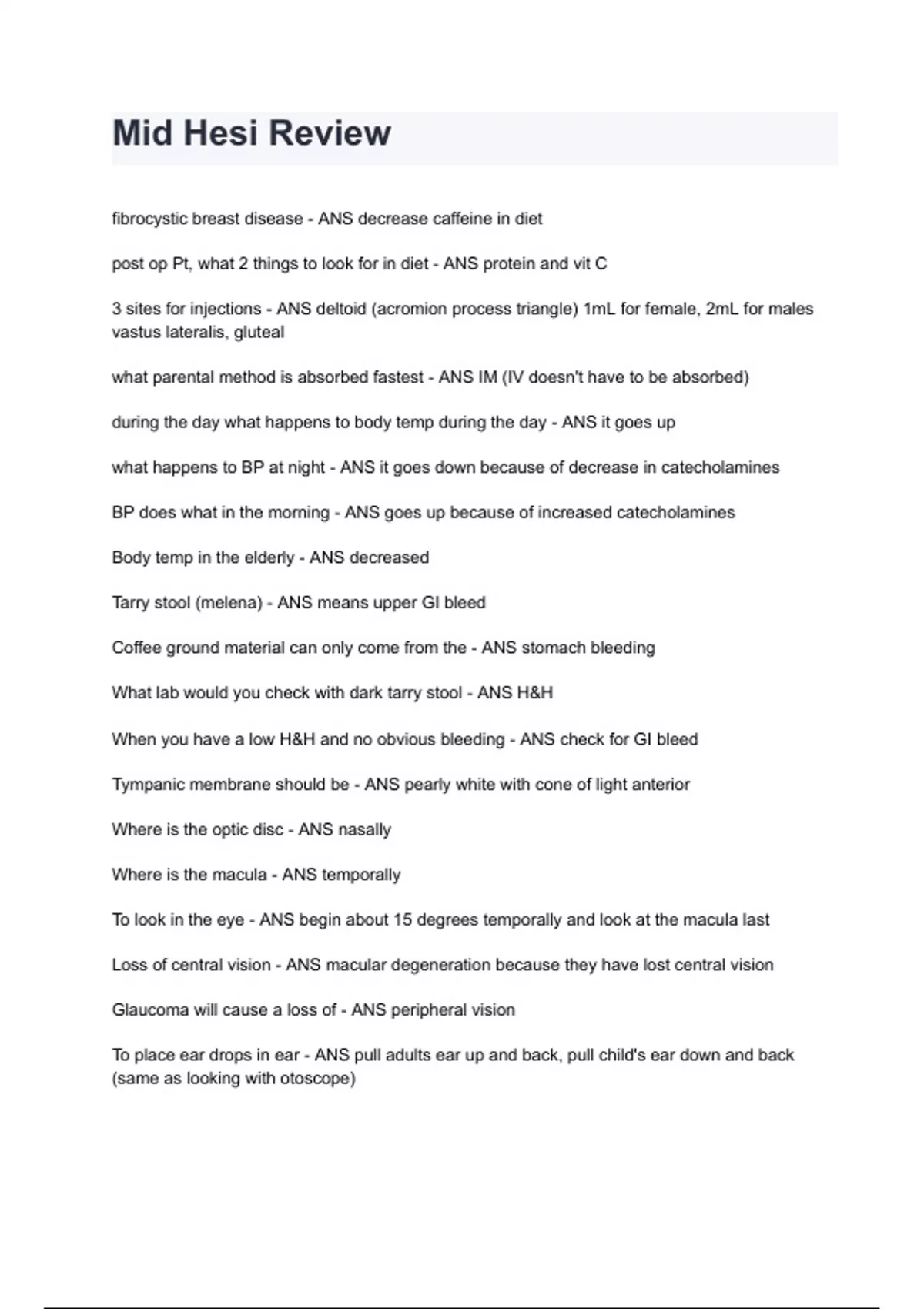 Mid Hesi Review

fibrocystic breast disease - ANS decrease caffeine in diet

post op Pt, what 2 things to look for in diet - ANS protein and vit C

3 sites for injections - ANS deltoid (acromion process triangle) 1mL for female, 2mL for males vastus lateralis, gluteal

what parental method is absorbed fastest - ANS IM (IV doesn't have to be absorbed)

during the day what happens to body temp during the day - ANS it goes up

what happens to BP at night - ANS it goes down because of decrease in catecholamines

BP does what in the morning - ANS goes up because of increased catecholamines

Body temp in the elderly - ANS decreased

Tarry stool (melena) - ANS means upper GI bleed

Coffee ground material can only come from the - ANS stomach bleeding

What lab would you check with dark tarry stool - ANS H&H

When you have a low H&H and no obvious bleeding - ANS check for GI bleed

Tympanic membrane should be - ANS pearly white with cone of light anterior

Where is the optic disc - ANS nasally

Where is the macula - ANS temporally

To look in the eye - ANS begin about 15 degrees temporally and look at the macula last

Loss of central vision - ANS macular degeneration because they have lost central vision

Glaucoma will cause a loss of - ANS peripheral vision

To place ear drops in ear - ANS pull adults ear up and back, pull child's ear down and back (same as looking with otoscope)